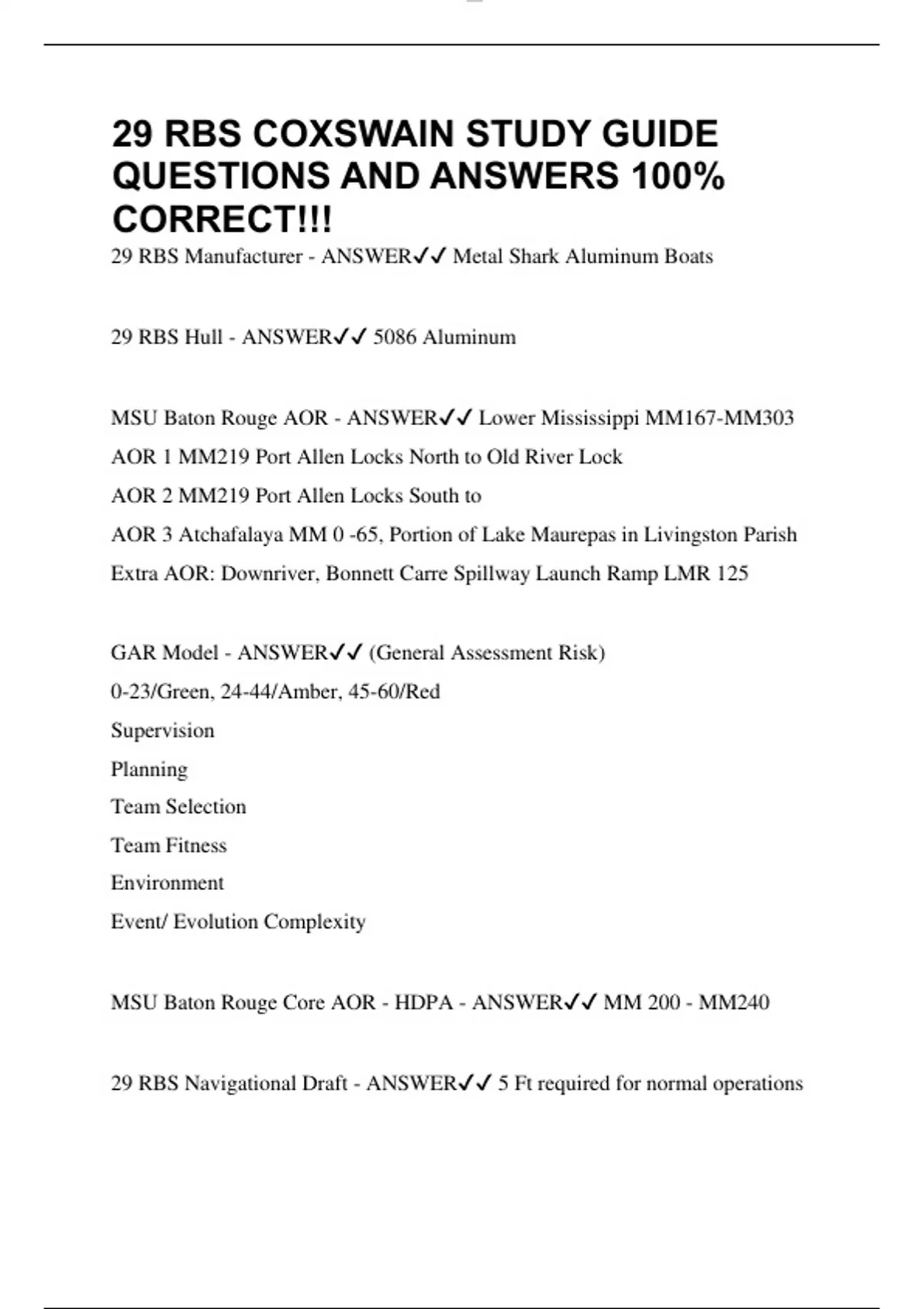 29 RBS COXSWAIN STUDY GUIDE QUESTIONS AND ANSWERS 100% CORRECT!!!

29 RBS Manufacturer - ANSWER✓✓ Metal Shark Aluminum Boats

29 RBS Hull - ANSWER✓✓ 5086 Aluminum

MSU Baton Rouge AOR - ANSWER✓✓ Lower Mississippi MM167-MM303
AOR 1 MM219 Port Allen Locks North to Old River Lock
AOR 2 MM219 Port Allen Locks South to
AOR 3 Atchafalaya MM 0 -65, Portion of Lake Maurepas in Livingston Parish
Extra AOR: Downriver, Bonnett Carre Spillway Launch Ramp LMR 125

GAR Model - ANSWER✓✓ (General Assessment Risk)
0-23/Green, 24-44/Amber, 45-60/Red
Supervision
Planning
Team Selection
Team Fitness
Environment
Event/ Evolution Complexity

MSU Baton Rouge Core AOR - HDPA - ANSWER✓✓ MM 200 - MM240

29 RBS Navigational Draft - ANSWER✓✓ 5 Ft required for normal operations